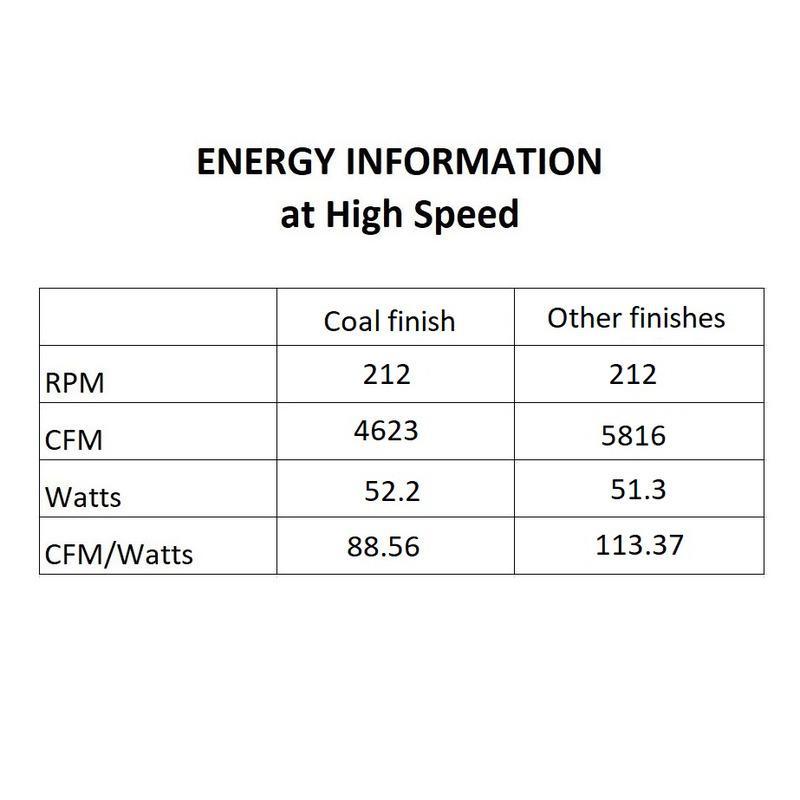 ENERGY INFORMATION
at High Speed

| | Coal finish | Other finishes |
|---|---|---|
| RPM | 212 | 212 |
| CFM | 4623 | 5816 |
| Watts | 52.2 | 51.3 |
| CFM/Watts | 88.56 | 113.37 |